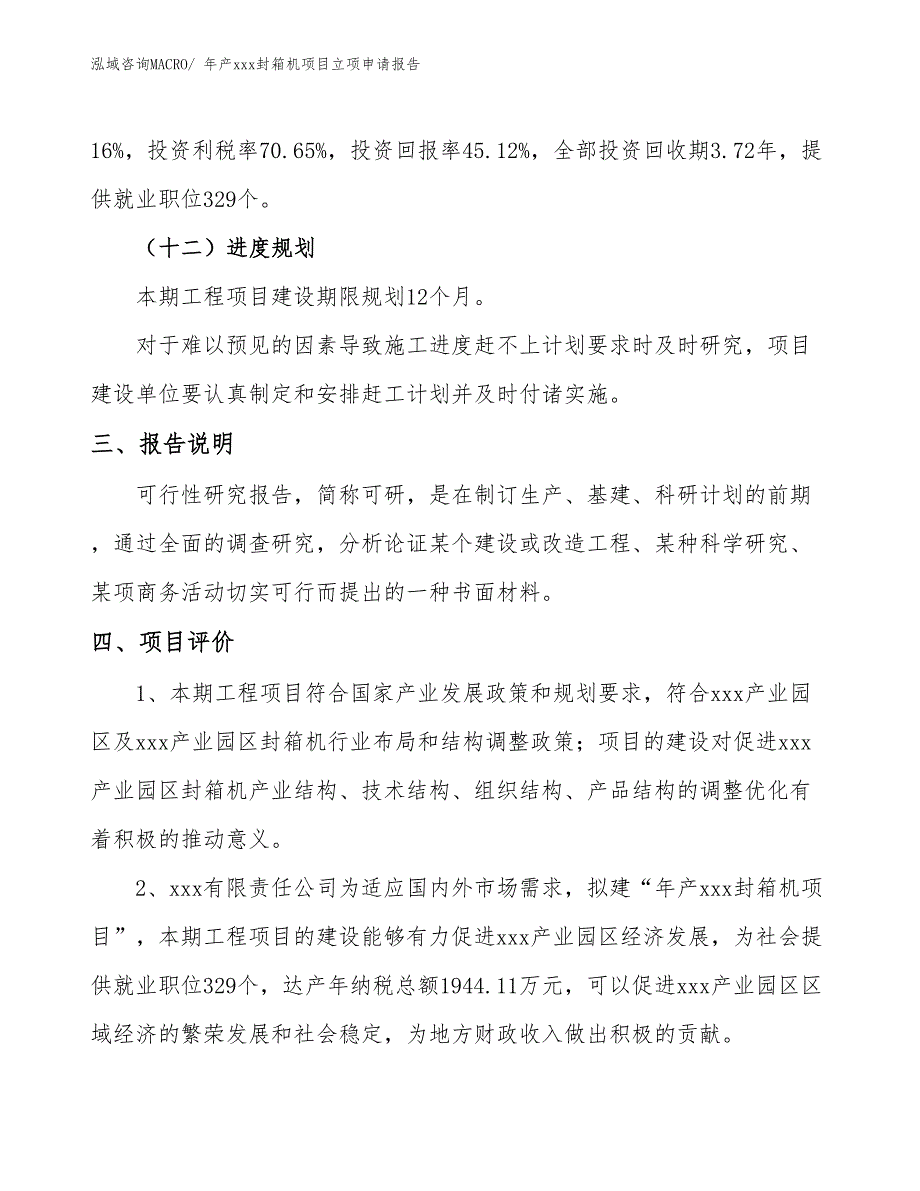 泓域咨询MACRO/ 年产xxx封箱机项目立项申请报告

16%，投资利税率70.65%，投资回报率45.12%，全部投资回收期3.72年，提供就业职位329个。

（十二）进度规划

本期工程项目建设期限规划12个月。

对于难以预见的因素导致施工进度赶不上计划要求时及时研究，项目建设单位要认真制定和安排赶工计划并及时付诸实施。

三、报告说明

可行性研究报告，简称可研，是在制订生产、基建、科研计划的前期，通过全面的调查研究，分析论证某个建设或改造工程、某种科学研究、某项商务活动切实可行而提出的一种书面材料。

四、项目评价

1、本期工程项目符合国家产业发展政策和规划要求，符合xxx产业园区及xxx产业园区封箱机行业布局和结构调整政策；项目的建设对促进xxx产业园区封箱机产业结构、技术结构、组织结构、产品结构的调整优化有着积极的推动意义。

2、xxx有限责任公司为适应国内外市场需求，拟建“年产xxx封箱机项目”，本期工程项目的建设能够有力促进xxx产业园区经济发展，为社会提供就业职位329个，达产年纳税总额1944.11万元，可以促进xxx产业园区区域经济的繁荣发展和社会稳定，为地方财政收入做出积极的贡献。